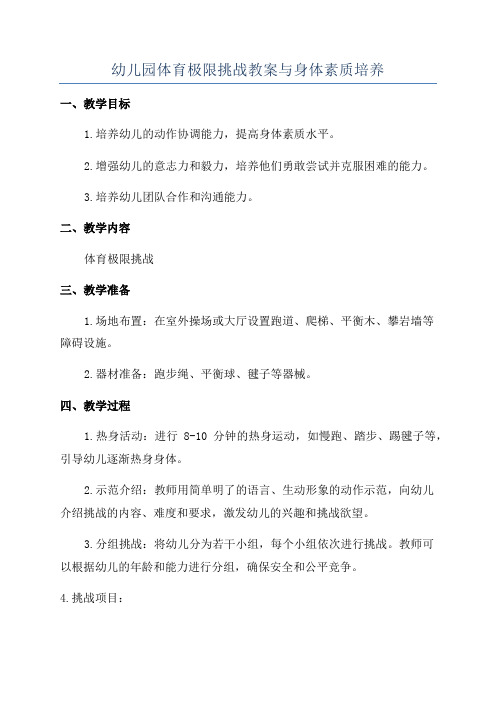 幼儿园体育极限挑战教案与身体素质培养

一、教学目标

1.培养幼儿的动作协调能力，提高身体素质水平。

2.增强幼儿的意志力和毅力，培养他们勇敢尝试并克服困难的能力。

3.培养幼儿团队合作和沟通能力。

二、教学内容

体育极限挑战

三、教学准备

1.场地布置：在室外操场或大厅设置跑道、爬梯、平衡木、攀岩墙等障碍设施。

2.器材准备：跑步绳、平衡球、毽子等器械。

四、教学过程

1.热身活动：进行 8-10 分钟的热身运动，如慢跑、踏步、踢毽子等，引导幼儿逐渐热身身体。

2.示范介绍：教师用简单明了的语言、生动形象的动作示范，向幼儿介绍挑战的内容、难度和要求，激发幼儿的兴趣和挑战欲望。

3.分组挑战：将幼儿分为若干小组，每个小组依次进行挑战。教师可以根据幼儿的年龄和能力进行分组，确保安全和公平竞争。

4.挑战项目：